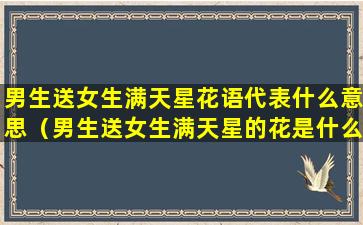 男生送女生满天星花语代表什么意思（男生送女生满天星的花是什么